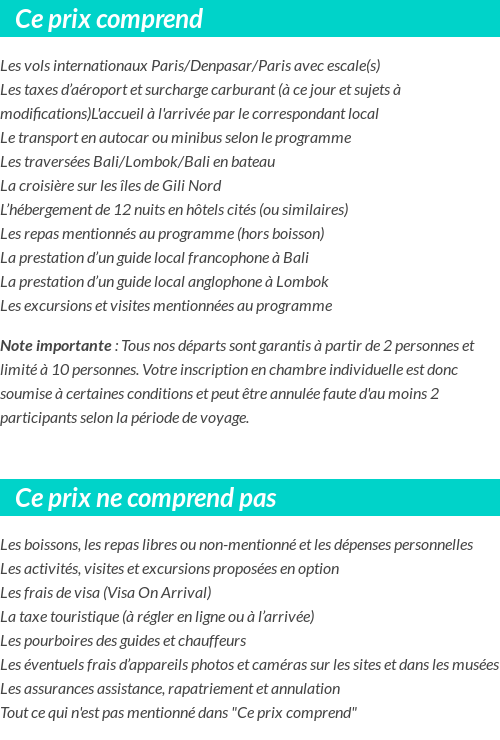 Ce prix comprend

Les vols internationaux Paris/Denpasar/Paris avec escale(s)
Les taxes d'aéroport et surcharge carburant (à ce jour et sujets à modifications)L'accueil à l'arrivée par le correspondant local
Le transport en autocar ou minibus selon le programme
Les traversées Bali/Lombok/Bali en bateau
La croisière sur les îles de Gili Nord
L'hébergement de 12 nuits en hôtels cités (ou similaires)
Les repas mentionnés au programme (hors boisson)
La prestation d'un guide local francophone à Bali
La prestation d'un guide local anglophone à Lombok
Les excursions et visites mentionnées au programme

Note importante : Tous nos départs sont garantis à partir de 2 personnes et limité à 10 personnes. Votre inscription en chambre individuelle est donc soumise à certaines conditions et peut être annulée faute d'au moins 2 participants selon la période de voyage.

Ce prix ne comprend pas

Les boissons, les repas libres ou non-mentionné et les dépenses personnelles
Les activités, visites et excursions proposées en option
Les frais de visa (Visa On Arrival)
La taxe touristique (à régler en ligne ou à l'arrivée)
Les pourboires des guides et chauffeurs
Les éventuels frais d'appareils photos et caméras sur les sites et dans les musées
Les assurances assistance, rapatriement et annulation
Tout ce qui n'est pas mentionné dans "Ce prix comprend"